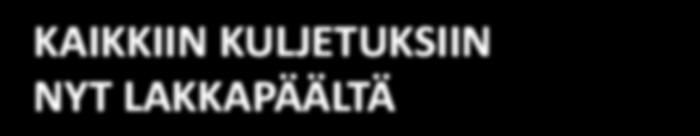 KAIKKIIN KULJETUKSIIN
NYT LAKKAPÄÄLTÄ